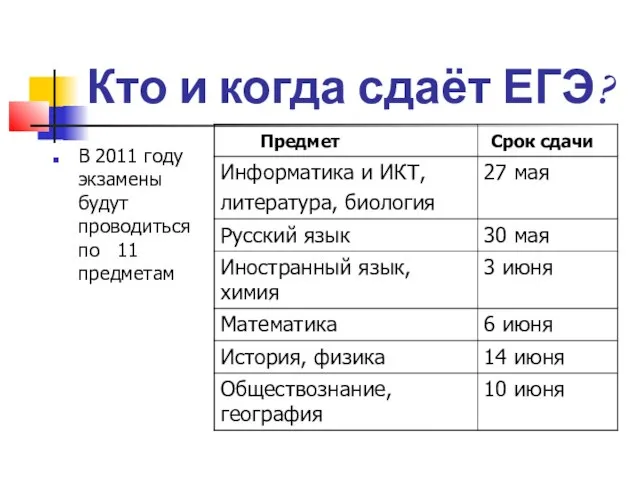 Кто и когда сдаёт ЕГЭ?

В 2011 году экзамены будут проводиться по 11 предметам

| Предмет | Срок сдачи |
|---|---|
| Информатика и ИКТ, литература, биология | 27 мая |
| Русский язык | 30 мая |
| Иностранный язык, химия | 3 июня |
| Математика | 6 июня |
| История, физика | 14 июня |
| Обществознание, география | 10 июня |